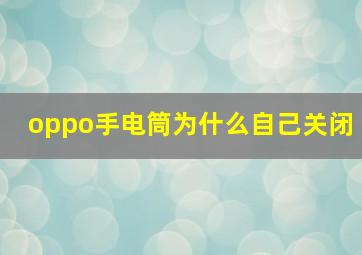 oppo手电筒为什么自己关闭